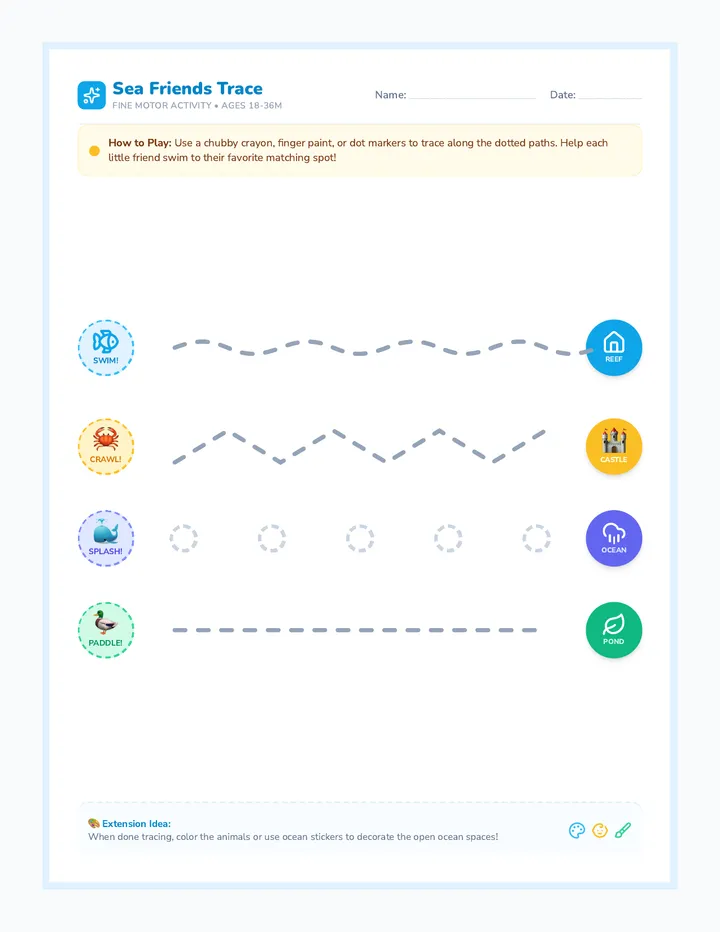 Sea Friends Trace
FINE MOTOR ACTIVITY • AGES 18-36M

Name: ____ Date: ____

How to Play: Use a chubby crayon, finger paint, or dot markers to trace along the dotted paths. Help each little friend swim to their favorite matching spot!

SWIM!

REEF

CRAWL!

CASTLE

SPLASH!

OCEAN

PADDLE!

POND

Extension Idea:
When done tracing, color the animals or use ocean stickers to decorate the open ocean spaces!